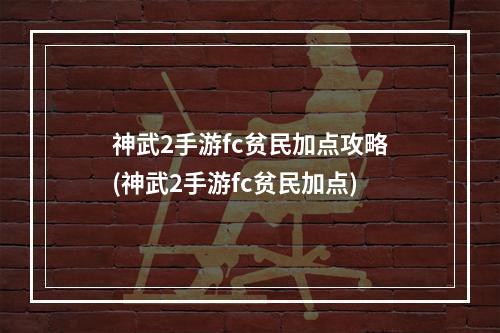 神武2手游fc贫民加点攻略
(神武2手游fc贫民加点)